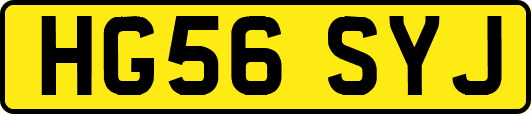 HG56 SYJ